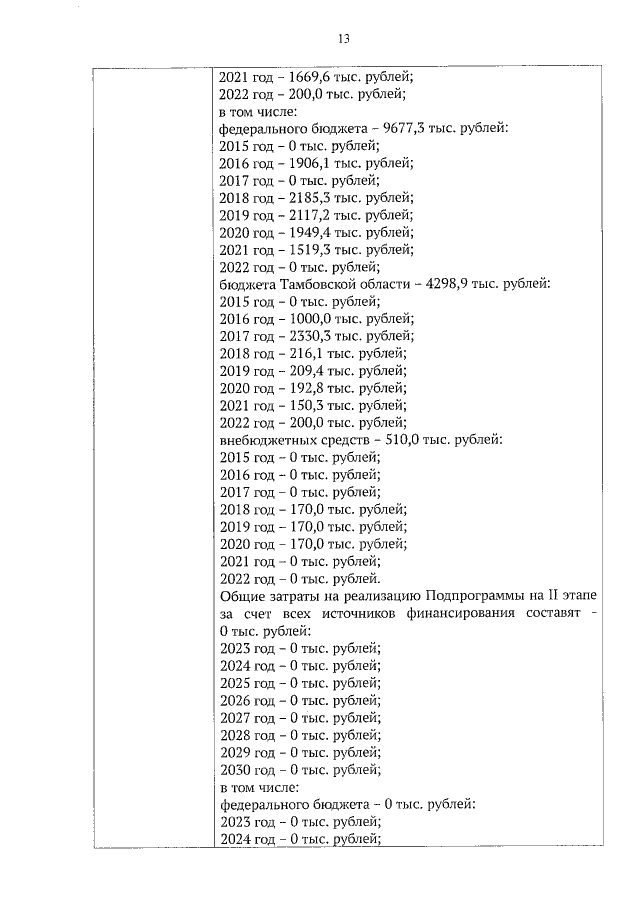 13

2021 год – 1669,6 тыс. рублей;
2022 год – 200,0 тыс. рублей;
в том числе:
федерального бюджета – 9677,3 тыс. рублей:
2015 год – 0 тыс. рублей;
2016 год – 1906,1 тыс. рублей;
2017 год – 0 тыс. рублей;
2018 год – 2185,3 тыс. рублей;
2019 год – 2117,2 тыс. рублей;
2020 год – 1949,4 тыс. рублей;
2021 год – 1519,3 тыс. рублей;
2022 год – 0 тыс. рублей;
бюджета Тамбовской области – 4298,9 тыс. рублей:
2015 год – 0 тыс. рублей;
2016 год – 1000,0 тыс. рублей;
2017 год – 2330,3 тыс. рублей;
2018 год – 216,1 тыс. рублей;
2019 год – 209,4 тыс. рублей;
2020 год – 192,8 тыс. рублей;
2021 год – 150,3 тыс. рублей;
2022 год – 200,0 тыс. рублей;
внебюджетных средств – 510,0 тыс. рублей:
2015 год – 0 тыс. рублей;
2016 год – 0 тыс. рублей;
2017 год – 0 тыс. рублей;
2018 год – 170,0 тыс. рублей;
2019 год – 170,0 тыс. рублей;
2020 год – 170,0 тыс. рублей;
2021 год – 0 тыс. рублей;
2022 год – 0 тыс. рублей.
Общие затраты на реализацию Подпрограммы на II этапе за счет всех источников финансирования составят – 0 тыс. рублей:
2023 год – 0 тыс. рублей;
2024 год – 0 тыс. рублей;
2025 год – 0 тыс. рублей;
2026 год – 0 тыс. рублей;
2027 год – 0 тыс. рублей;
2028 год – 0 тыс. рублей;
2029 год – 0 тыс. рублей;
2030 год – 0 тыс. рублей;
в том числе:
федерального бюджета – 0 тыс. рублей:
2023 год – 0 тыс. рублей;
2024 год – 0 тыс. рублей;